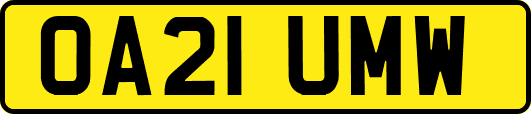 OA21 UMW